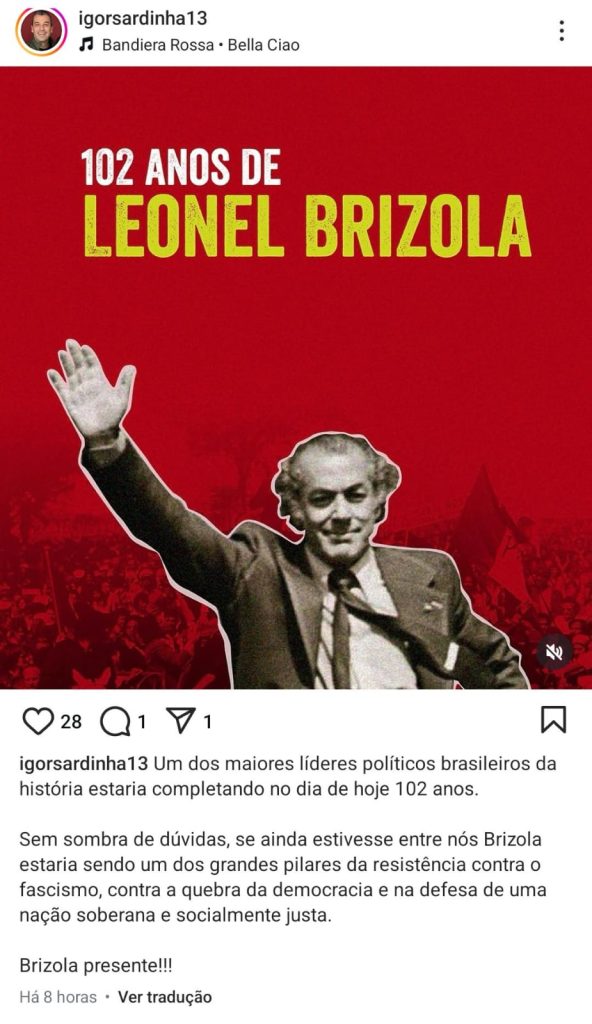 igorsardinha13
Bandiera Rossa • Bella Ciao

102 ANOS DE
LEONEL BRIZOLA

28 1 1

igorsardinha13 Um dos maiores líderes políticos brasileiros da história estaria completando no dia de hoje 102 anos.

Sem sombra de dúvidas, se ainda estivesse entre nós Brizola estaria sendo um dos grandes pilares da resistência contra o fascismo, contra a quebra da democracia e na defesa de uma nação soberana e socialmente justa.

Brizola presente!!!

Há 8 horas • Ver tradução